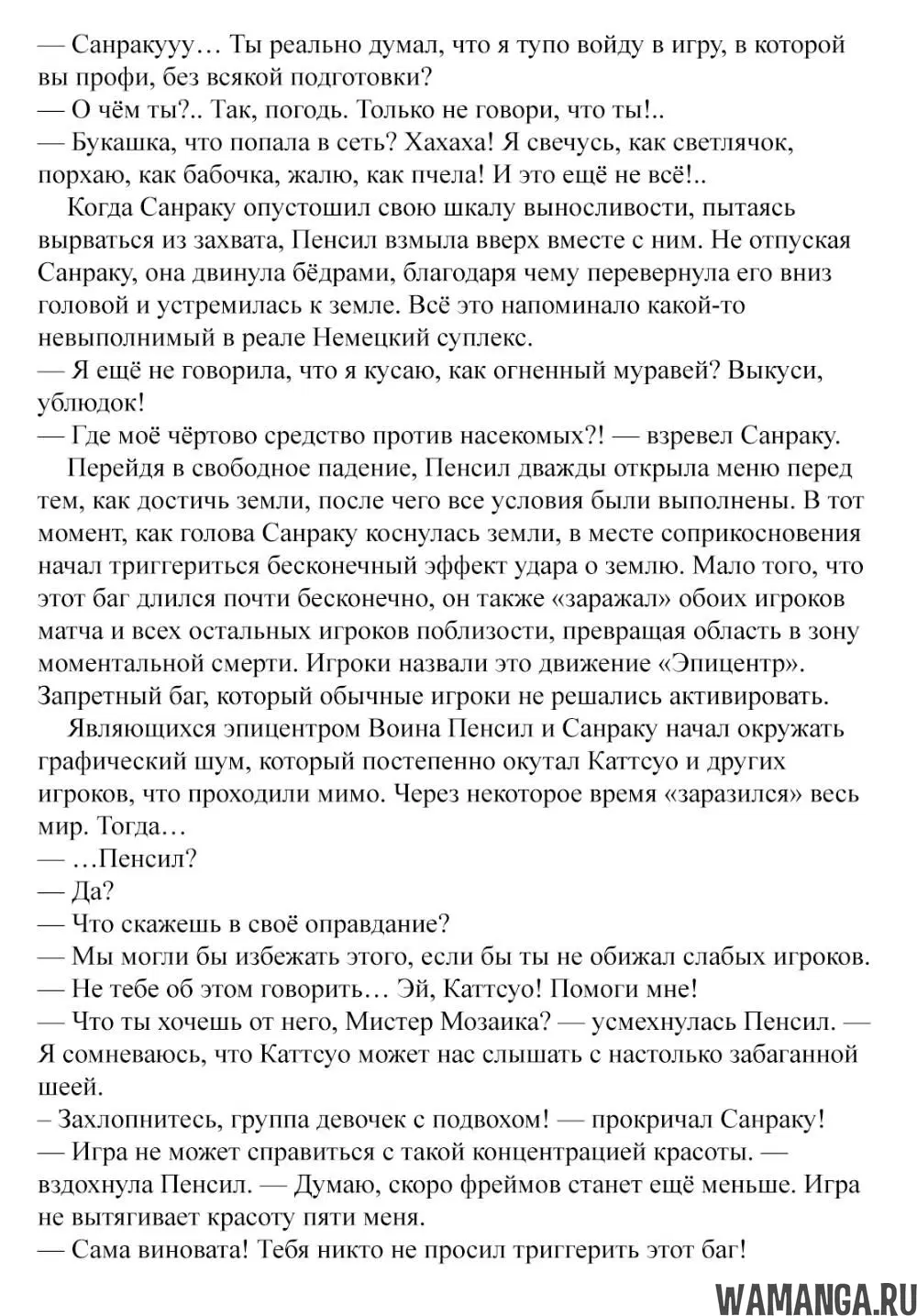 — Санракууу… Ты реально думал, что я тупо войду в игру, в которой вы профи, без всякой подготовки?
— О чём ты?.. Так, погодь. Только не говори, что ты!..
— Букашка, что попала в сеть? Хахаха! Я свечусь, как светлячок, порхаю, как бабочка, жалю, как пчела! И это ещё не всё!..
Когда Санраку опустошил свою шкалу выносливости, пытаясь вырваться из захвата, Пенсил взмыла вверх вместе с ним. Не отпуская Санраку, она двинула бёдрами, благодаря чему перевернула его вниз головой и устремилась к земле. Всё это напоминало какой-то невыполнимый в реале Немецкий суплекс.
— Я ещё не говорила, что я кусаю, как огненный муравей? Выкуси, ублюдок!
— Где моё чёртово средство против насекомых?! — взревел Санраку.
Перейдя в свободное падение, Пенсил дважды открыла меню перед тем, как достичь земли, после чего все условия были выполнены. В тот момент, как голова Санраку коснулась земли, в месте соприкосновения начал триггериться бесконечный эффект удара о землю. Мало того, что этот баг длился почти бесконечно, он также «заражал» обоих игроков матча и всех остальных игроков поблизости, превращая область в зону моментальной смерти. Игроки назвали это движение «Эпицентр». Запретный баг, который обычные игроки не решались активировать.
Являющихся эпицентром Воина Пенсил и Санраку начал окружать графический шум, который постепенно окутал Каттсуо и других игроков, что проходили мимо. Через некоторое время «заразился» весь мир. Тогда…
— …Пенсил?
— Да?
— Что скажешь в своё оправдание?
— Мы могли бы избежать этого, если бы ты не обижал слабых игроков.
— Не тебе об этом говорить… Эй, Каттсуо! Помоги мне!
— Что ты хочешь от него, Мистер Мозаика? — усмехнулась Пенсил. — Я сомневаюсь, что Каттсуо может нас слышать с настолько забаганной шеей.
– Захлопнитесь, группа девочек с подвохом! — прокричал Санраку!
— Игра не может справиться с такой концентрацией красоты. — вздохнула Пенсил. — Думаю, скоро фреймов станет ещё меньше. Игра не вытягивает красоту пяти меня.
— Сама виновата! Тебя никто не просил триггерить этот баг!
WAMANGA.RU